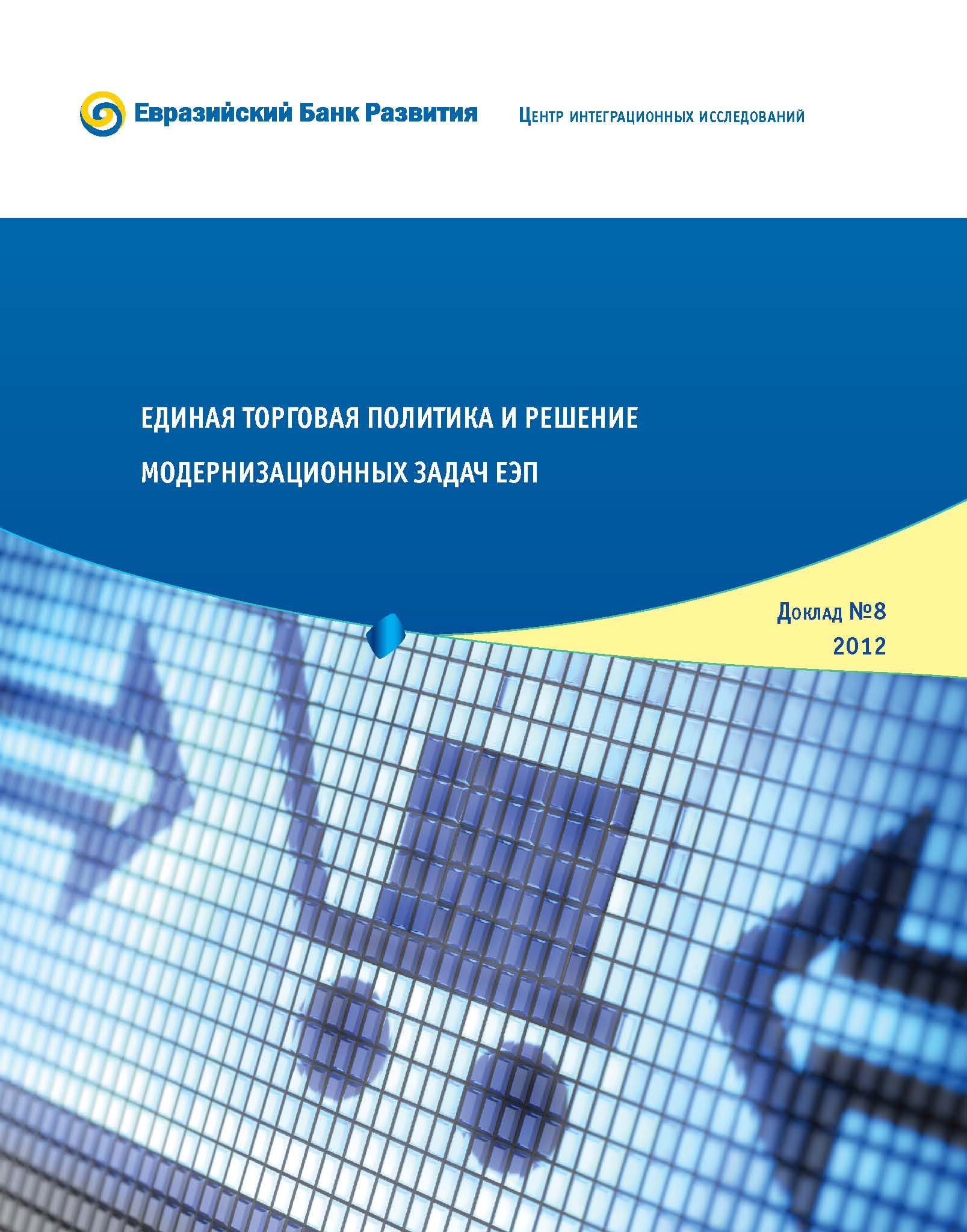 Евразийский Банк Развития

Центр интеграционных исследований

ЕДИНАЯ ТОРГОВАЯ ПОЛИТИКА И РЕШЕНИЕ МОДЕРНИЗАЦИОННЫХ ЗАДАЧ ЕЭП

Доклад №8
2012